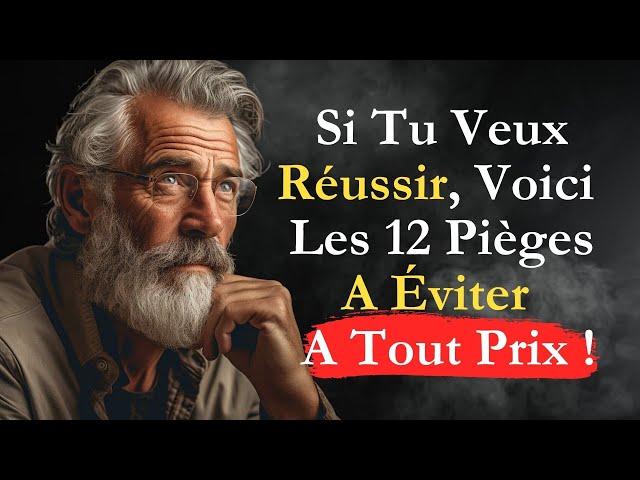 Si Tu Veux Réussir, Voici Les 12 Pièges A Éviter A Tout Prix !